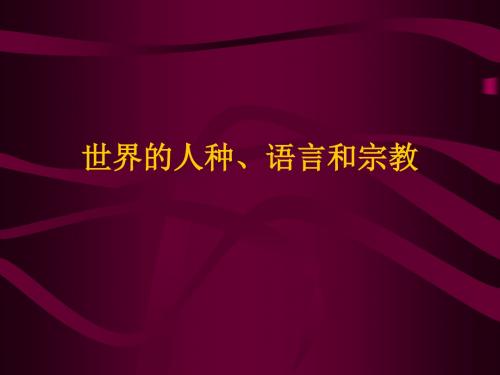 世界的人种、语言和宗教